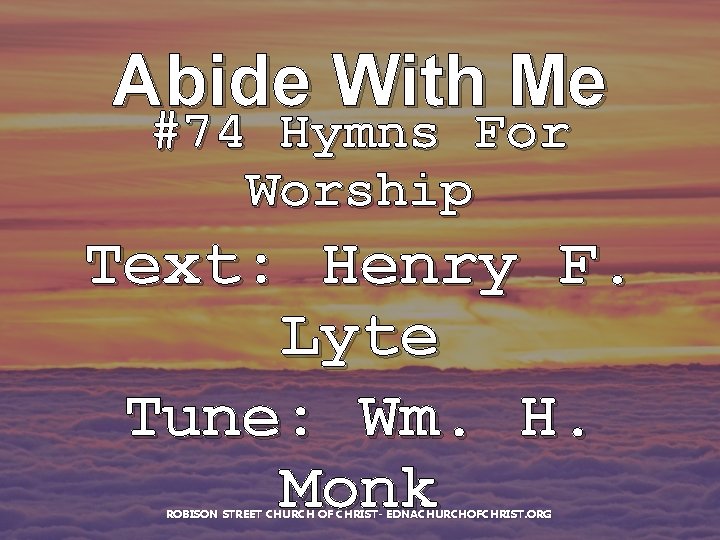 Abide With Me

#74 Hymns For Worship

Text: Henry F. Lyte

Tune: Wm. H. Monk

ROBISON STREET CHURCH OF CHRIST - EDNACHURCHOFCHRIST.ORG